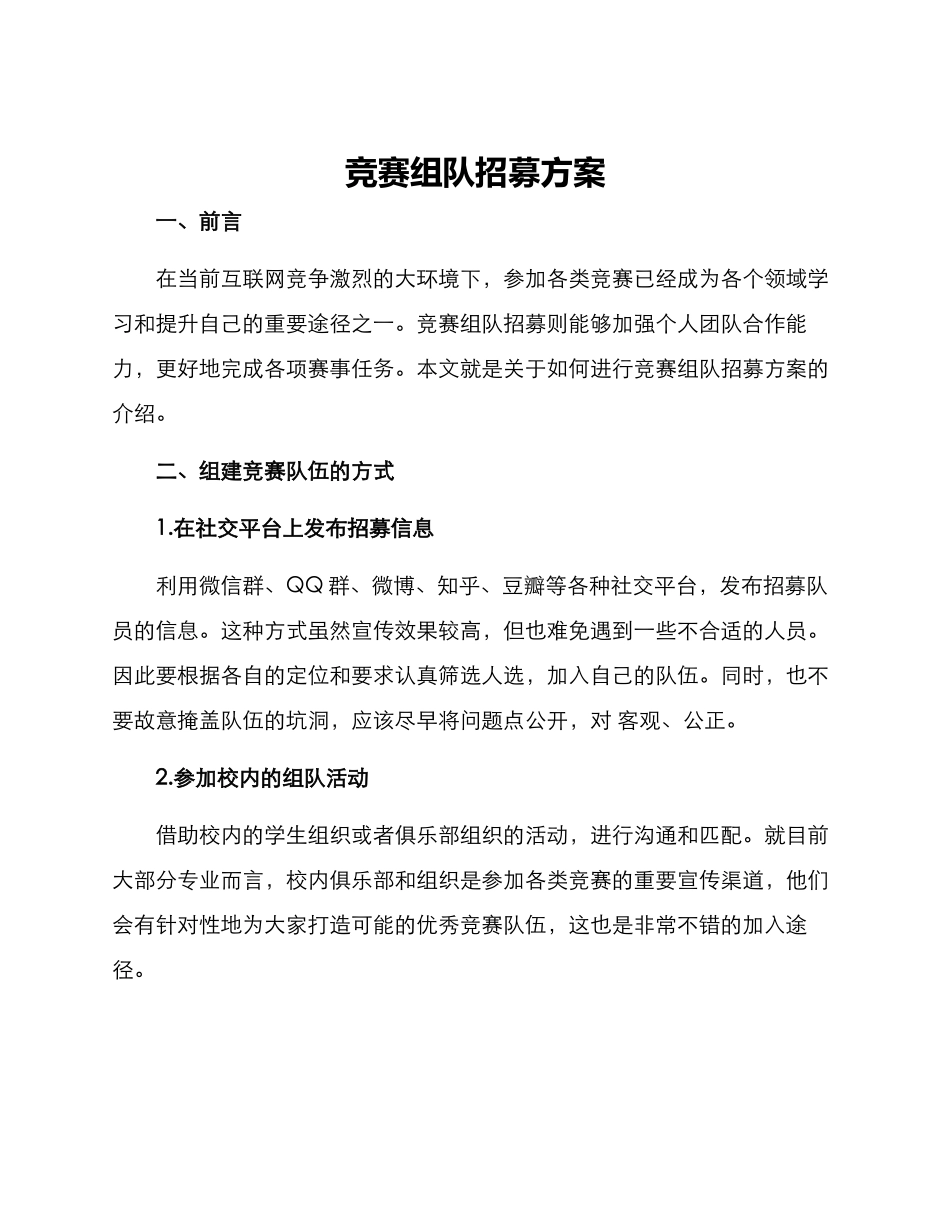 竞赛组队招募方案

一、前言

在当前互联网竞争激烈的大环境下，参加各类竞赛已经成为各个领域学习和提升自己的重要途径之一。竞赛组队招募则能够加强个人团队合作能力，更好地完成各项赛事任务。本文就是关于如何进行竞赛组队招募方案的介绍。

二、组建竞赛队伍的方式

1.在社交平台上发布招募信息

利用微信群、QQ 群、微博、知乎、豆瓣等各种社交平台，发布招募队员的信息。这种方式虽然宣传效果较高，但也难免遇到一些不合适的人员。因此要根据各自的定位和要求认真筛选人选，加入自己的队伍。同时，也不要故意掩盖队伍的坑洞，应该尽早将问题点公开，对 客观、公正。

2.参加校内的组队活动

借助校内的学生组织或者俱乐部组织的活动，进行沟通和匹配。就目前大部分专业而言，校内俱乐部和组织是参加各类竞赛的重要宣传渠道，他们会有针对性地为大家打造可能的优秀竞赛队伍，这也是非常不错的加入途径。